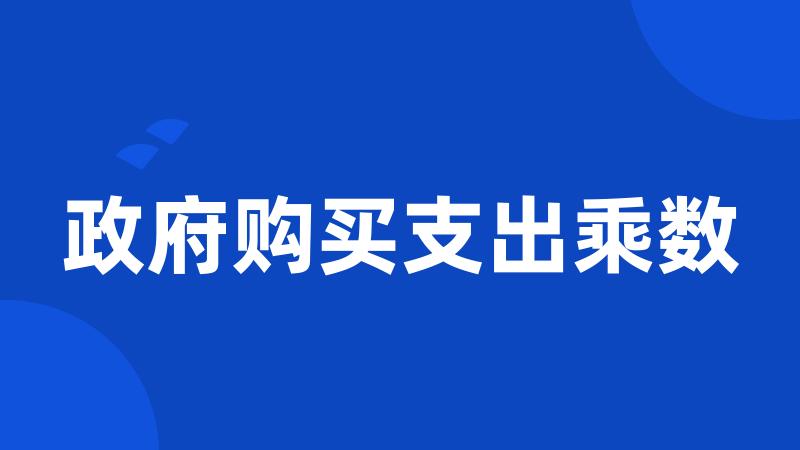 政府购买支出乘数